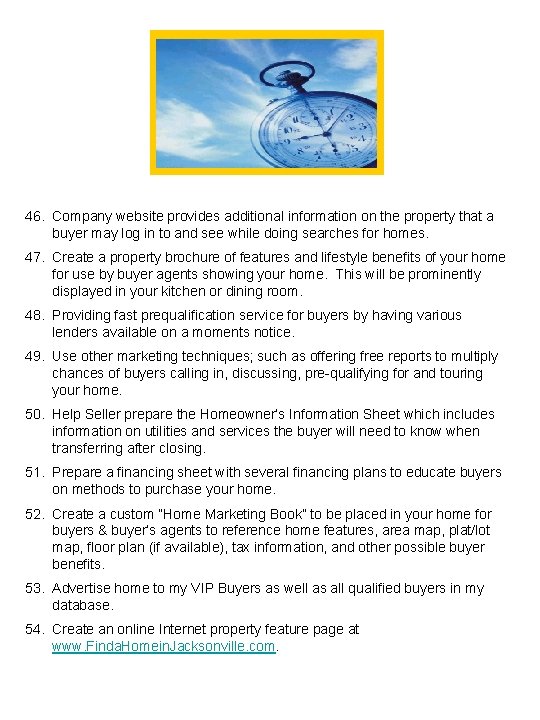 46. Company website provides additional information on the property that a buyer may log in to and see while doing searches for homes.

47. Create a property brochure of features and lifestyle benefits of your home for use by buyer agents showing your home.  This will be prominently displayed in your kitchen or dining room.

48. Providing fast prequalification service for buyers by having various lenders available on a moments notice.

49. Use other marketing techniques; such as offering free reports to multiply chances of buyers calling in, discussing, pre-qualifying for and touring your home.

50. Help Seller prepare the Homeowner's Information Sheet which includes information on utilities and services the buyer will need to know when transferring after closing.

51. Prepare a financing sheet with several financing plans to educate buyers on methods to purchase your home.

52. Create a custom "Home Marketing Book" to be placed in your home for buyers & buyer's agents to reference home features, area map, plat/lot map, floor plan (if available), tax information, and other possible buyer benefits.

53. Advertise home to my VIP Buyers as well as all qualified buyers in my database.

54. Create an online Internet property feature page at www.FindaHomeinJacksonville.com.